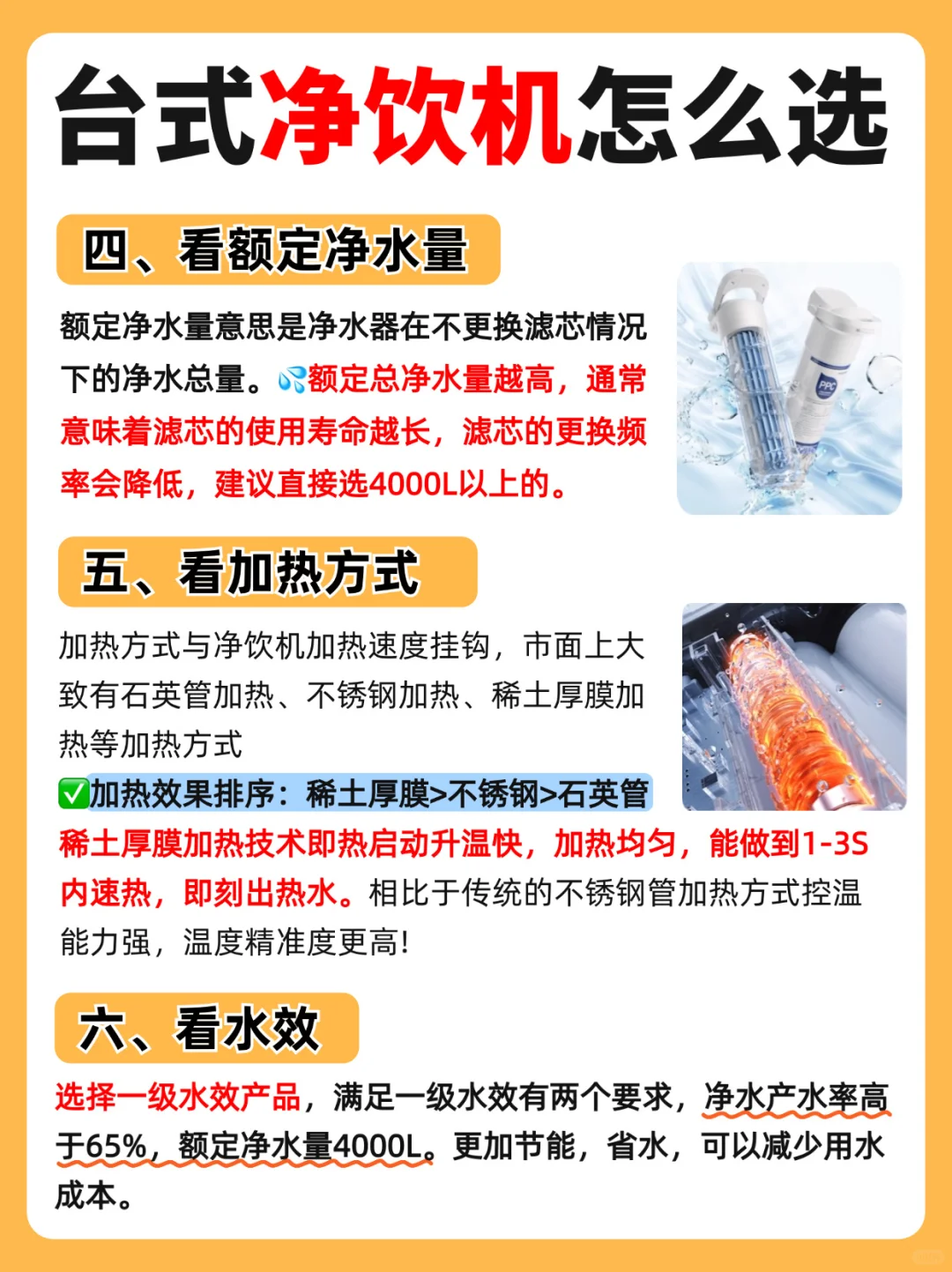 台式净饮机怎么选

四、看额定净水量

额定净水量意思是净水器在不更换滤芯情况下的净水总量。💦额定总净水量越高，通常意味着滤芯的使用寿命越长，滤芯的更换频率会降低，建议直接选4000L以上的。

五、看加热方式

加热方式与净饮机加热速度挂钩，市面上大致有石英管加热、不锈钢加热、稀土厚膜加热等加热方式

✅加热效果排序：稀土厚膜>不锈钢>石英管

稀土厚膜加热技术即热启动升温快，加热均匀，能做到1-3S内速热，即刻出热水。相比于传统的不锈钢管加热方式控温能力强，温度精准度更高！

六、看水效

选择一级水效产品，满足一级水效有两个要求，净水产水率高于65%，额定净水量4000L。更加节能，省水，可以减少用水成本。